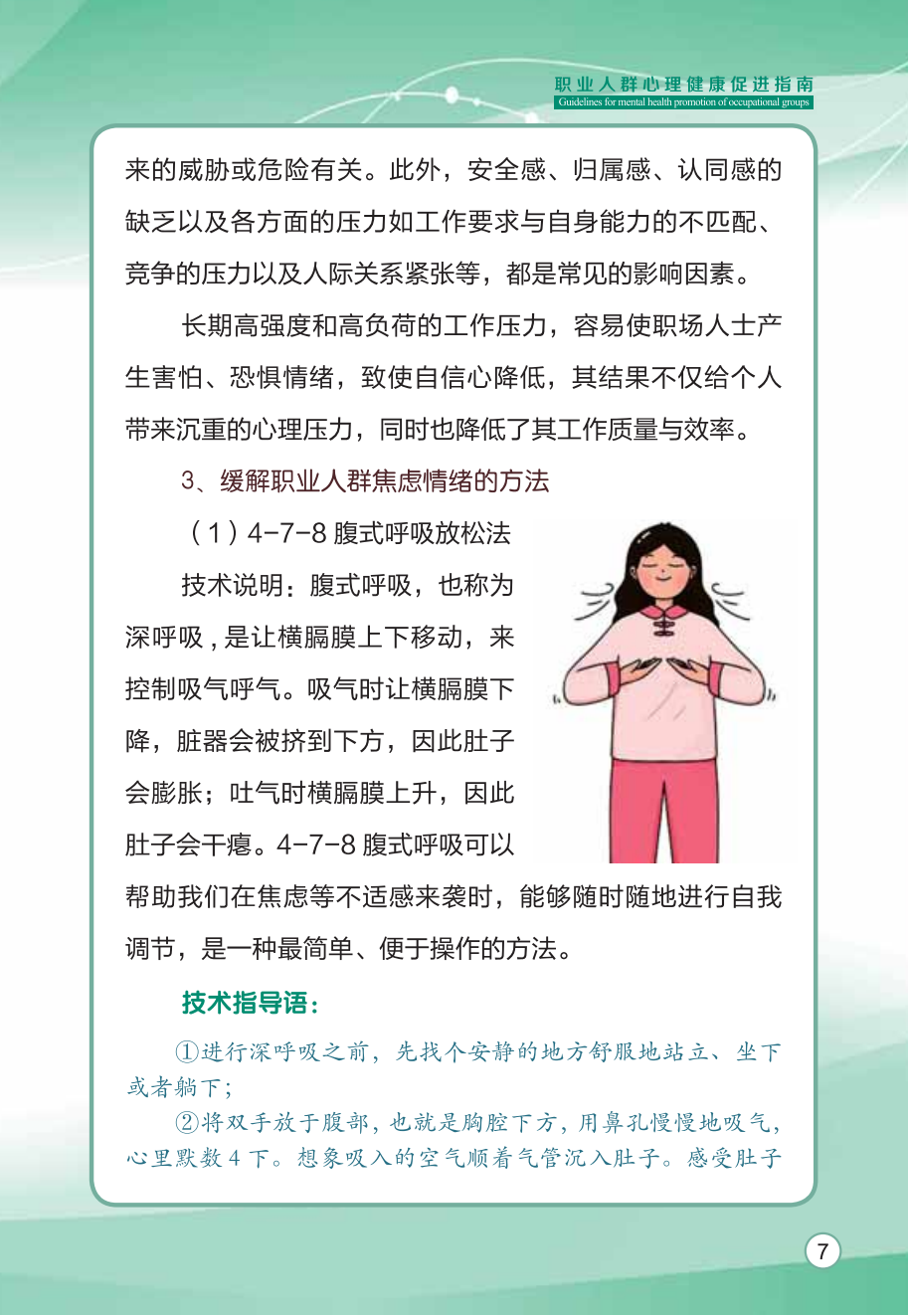 职业人群心理健康促进指南
Guidelines for mental health promotion of occupational groups

来的威胁或危险有关。此外，安全感、归属感、认同感的缺乏以及各方面的压力如工作要求与自身能力的不匹配、竞争的压力以及人际关系紧张等，都是常见的影响因素。

长期高强度和高负荷的工作压力，容易使职场人士产生害怕、恐惧情绪，致使自信心降低，其结果不仅给个人带来沉重的心理压力，同时也降低了其工作质量与效率。

3、缓解职业人群焦虑情绪的方法

（1）4-7-8 腹式呼吸放松法

技术说明：腹式呼吸，也称为深呼吸，是让横膈膜上下移动，来控制吸气呼气。吸气时让横膈膜下降，脏器会被挤到下方，因此肚子会膨胀；吐气时横膈膜上升，因此肚子会干瘪。4-7-8 腹式呼吸可以帮助我们在焦虑等不适感来袭时，能够随时随地进行自我调节，是一种最简单、便于操作的方法。

技术指导语：

①进行深呼吸之前，先找个安静的地方舒服地站立、坐下或者躺下；

②将双手放于腹部，也就是胸腔下方，用鼻孔慢慢地吸气，心里默数 4 下。想象吸入的空气顺着气管沉入肚子。感受肚子

7